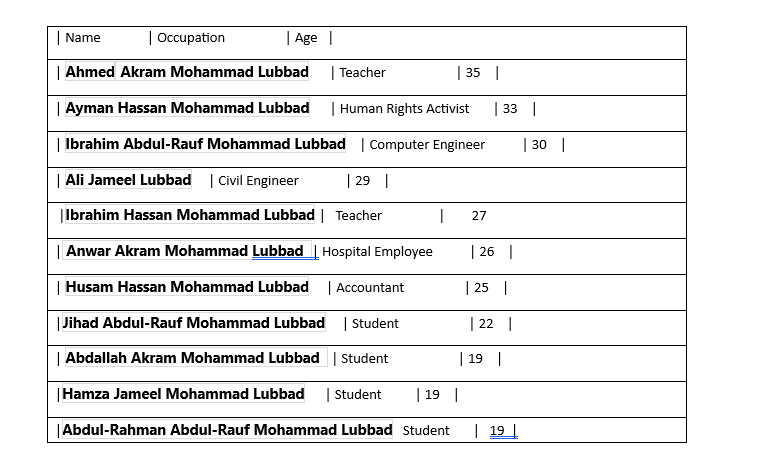 | Name | Occupation | Age |
|---|---|---|
| Ahmed Akram Mohammad Lubbad | Teacher | 35 |
| Ayman Hassan Mohammad Lubbad | Human Rights Activist | 33 |
| Ibrahim Abdul-Rauf Mohammad Lubbad | Computer Engineer | 30 |
| Ali Jameel Lubbad | Civil Engineer | 29 |
| Ibrahim Hassan Mohammad Lubbad | Teacher | 27 |
| Anwar Akram Mohammad Lubbad | Hospital Employee | 26 |
| Husam Hassan Mohammad Lubbad | Accountant | 25 |
| Jihad Abdul-Rauf Mohammad Lubbad | Student | 22 |
| Abdallah Akram Mohammad Lubbad | Student | 19 |
| Hamza Jameel Mohammad Lubbad | Student | 19 |
| Abdul-Rahman Abdul-Rauf Mohammad Lubbad | Student | 19 |